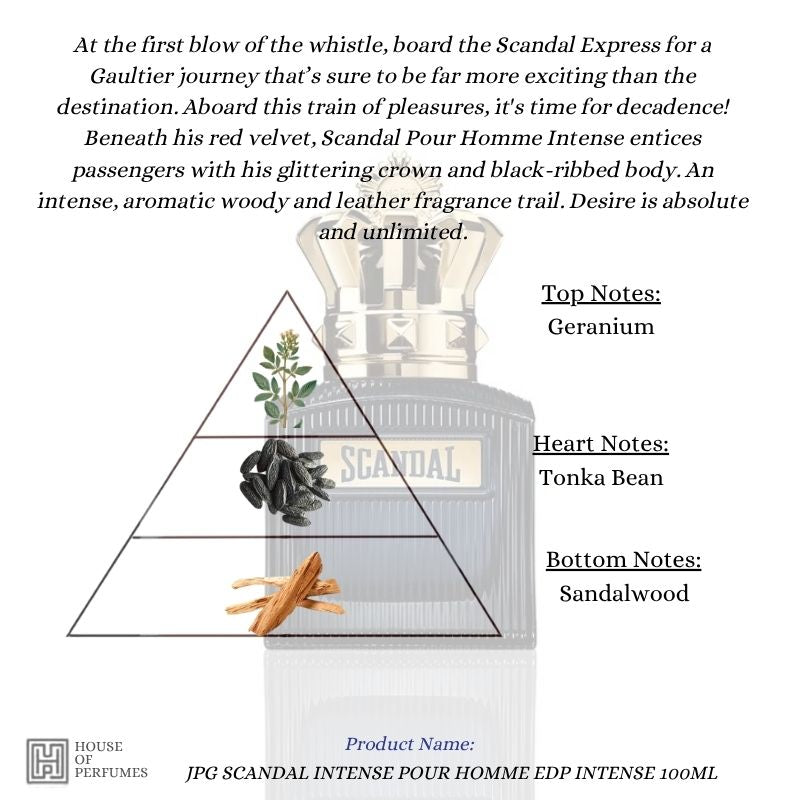 At the first blow of the whistle, board the Scandal Express for a Gaultier journey that's sure to be far more exciting than the destination. Aboard this train of pleasures, it's time for decadence! Beneath his red velvet, Scandal Pour Homme Intense entices passengers with his glittering crown and black-ribbed body. An intense, aromatic woody and leather fragrance trail. Desire is absolute and unlimited.

SCANDAL

Top Notes:
Geranium

Heart Notes:
Tonka Bean

Bottom Notes:
Sandalwood

HOUSE OF PERFUMES

Product Name:
JPG SCANDAL INTENSE POUR HOMME EDP INTENSE 100ML